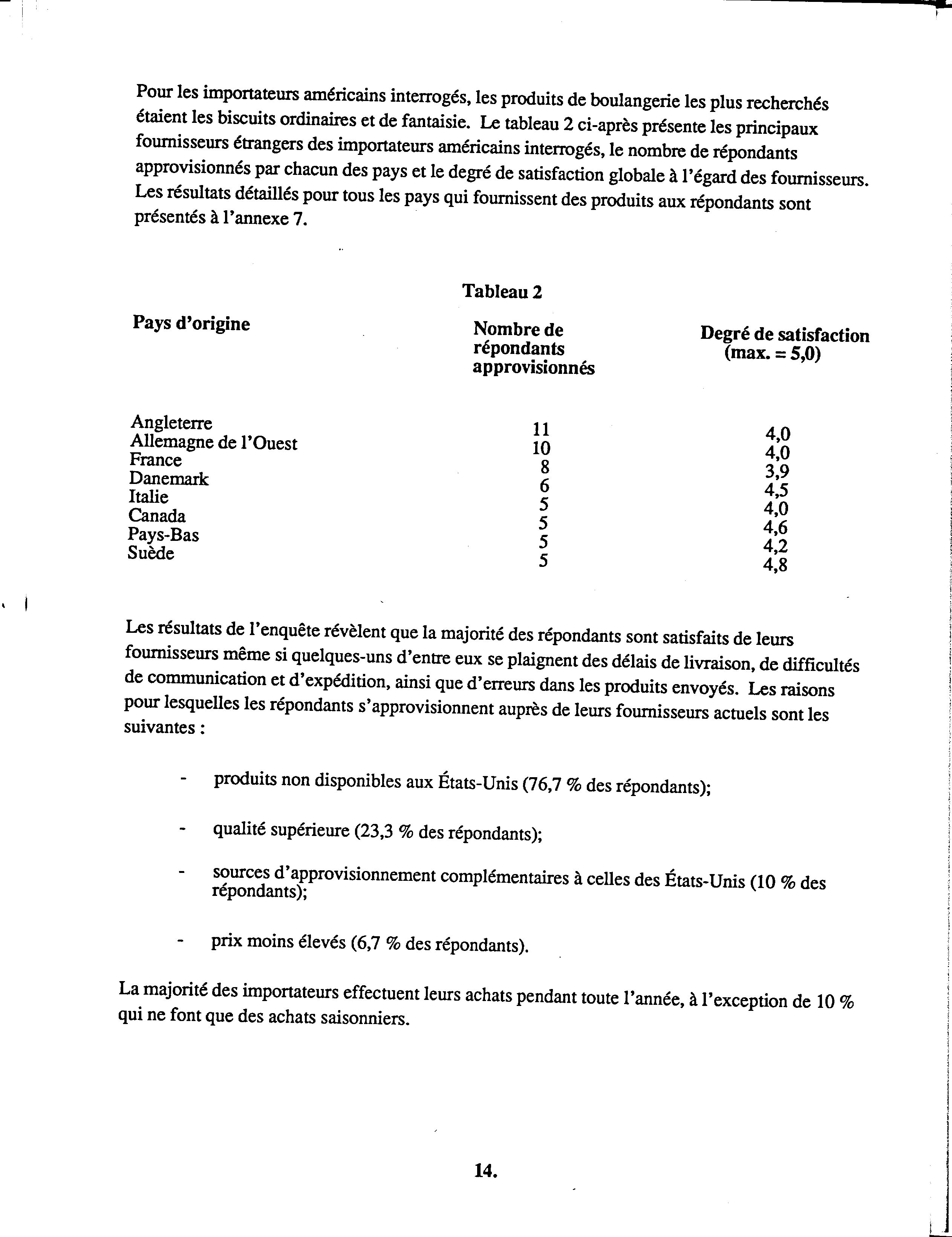 Pour les importateurs américains interrogés, les produits de boulangerie les plus recherchés étaient les biscuits ordinaires et de fantaisie. Le tableau 2 ci-après présente les principaux fournisseurs étrangers des importateurs américains interrogés, le nombre de répondants approvisionnés par chacun des pays et le degré de satisfaction globale à l'égard des fournisseurs. Les résultats détaillés pour tous les pays qui fournissent des produits aux répondants sont présentés à l'annexe 7.

Tableau 2

| Pays d'origine | Nombre de répondants approvisionnés | Degré de satisfaction (max. = 5,0) |
|---|---|---|
| Angleterre | 11 | 4,0 |
| Allemagne de l'Ouest | 10 | 4,0 |
| France | 8 | 3,9 |
| Danemark | 6 | 4,5 |
| Italie | 5 | 4,0 |
| Canada | 5 | 4,6 |
| Pays-Bas | 5 | 4,2 |
| Suède | 5 | 4,8 |

Les résultats de l'enquête révèlent que la majorité des répondants sont satisfaits de leurs fournisseurs même si quelques-uns d'entre eux se plaignent des délais de livraison, de difficultés de communication et d'expédition, ainsi que d'erreurs dans les produits envoyés. Les raisons pour lesquelles les répondants s'approvisionnent auprès de leurs fournisseurs actuels sont les suivantes :

- produits non disponibles aux États-Unis (76,7 % des répondants);

- qualité supérieure (23,3 % des répondants);

- sources d'approvisionnement complémentaires à celles des États-Unis (10 % des répondants);

- prix moins élevés (6,7 % des répondants).

La majorité des importateurs effectuent leurs achats pendant toute l'année, à l'exception de 10 % qui ne font que des achats saisonniers.

14.